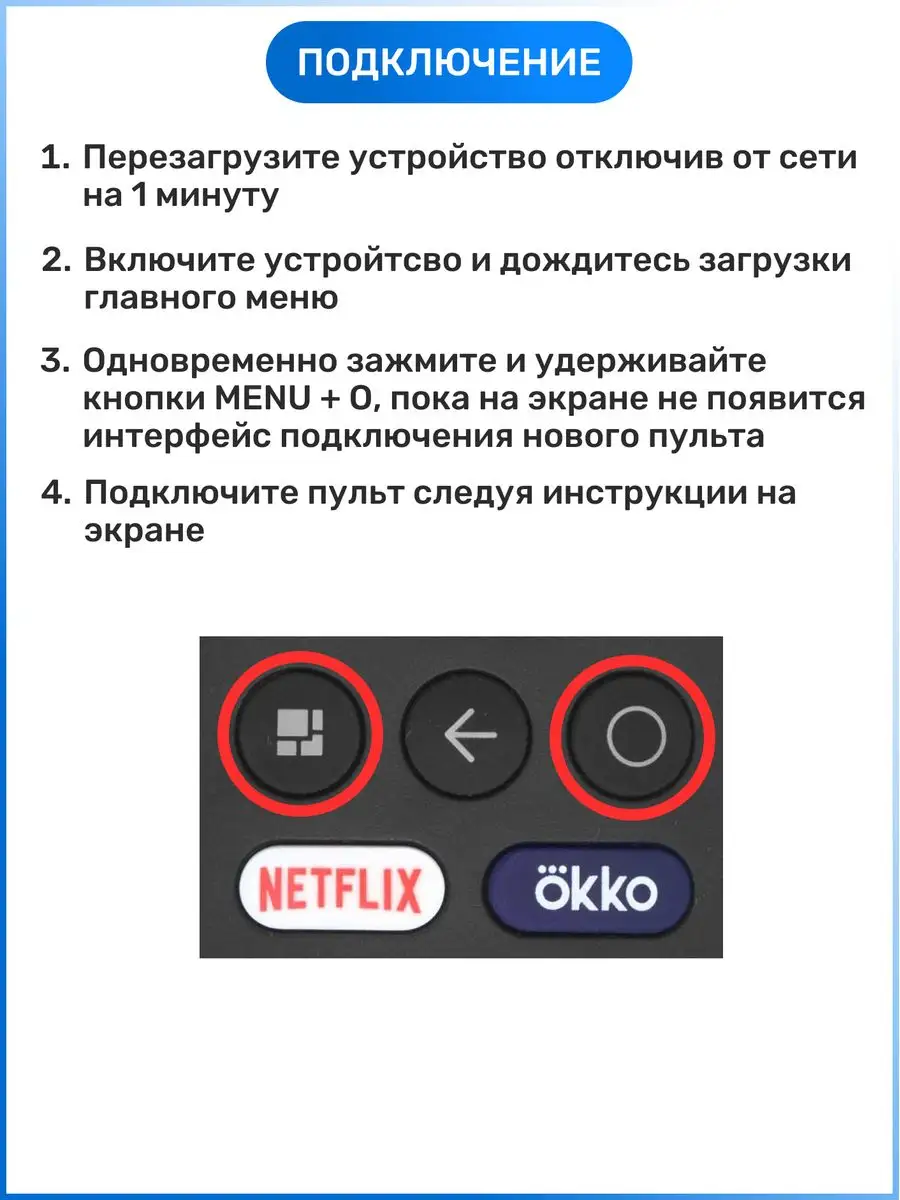 ПОДКЛЮЧЕНИЕ

1. Перезагрузите устройство отключив от сети на 1 минуту

2. Включите устройтсво и дождитесь загрузки главного меню

3. Одновременно зажмите и удерживайте кнопки MENU + O, пока на экране не появится интерфейс подключения нового пульта

4. Подключите пульт следуя инструкции на экране

NETFLIX

ökko